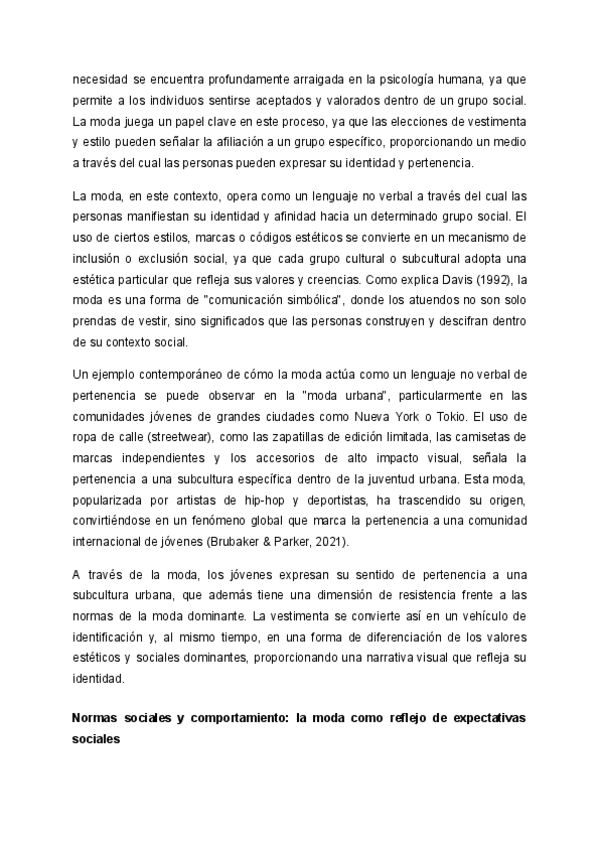 necesidad se encuentra profundamente arraigada en la psicología humana, ya que permite a los individuos sentirse aceptados y valorados dentro de un grupo social. La moda juega un papel clave en este proceso, ya que las elecciones de vestimenta y estilo pueden señalar la afiliación a un grupo específico, proporcionando un medio a través del cual las personas pueden expresar su identidad y pertenencia.

La moda, en este contexto, opera como un lenguaje no verbal a través del cual las personas manifiestan su identidad y afinidad hacia un determinado grupo social. El uso de ciertos estilos, marcas o códigos estéticos se convierte en un mecanismo de inclusión o exclusión social, ya que cada grupo cultural o subcultural adopta una estética particular que refleja sus valores y creencias. Como explica Davis (1992), la moda es una forma de "comunicación simbólica", donde los atuendos no son solo prendas de vestir, sino significados que las personas construyen y descifran dentro de su contexto social.

Un ejemplo contemporáneo de cómo la moda actúa como un lenguaje no verbal de pertenencia se puede observar en la "moda urbana", particularmente en las comunidades jóvenes de grandes ciudades como Nueva York o Tokio. El uso de ropa de calle (streetwear), como las zapatillas de edición limitada, las camisetas de marcas independientes y los accesorios de alto impacto visual, señala la pertenencia a una subcultura específica dentro de la juventud urbana. Esta moda, popularizada por artistas de hip-hop y deportistas, ha trascendido su origen, convirtiéndose en un fenómeno global que marca la pertenencia a una comunidad internacional de jóvenes (Brubaker & Parker, 2021).

A través de la moda, los jóvenes expresan su sentido de pertenencia a una subcultura urbana, que además tiene una dimensión de resistencia frente a las normas de la moda dominante. La vestimenta se convierte así en un vehículo de identificación y, al mismo tiempo, en una forma de diferenciación de los valores estéticos y sociales dominantes, proporcionando una narrativa visual que refleja su identidad.

Normas sociales y comportamiento: la moda como reflejo de expectativas sociales